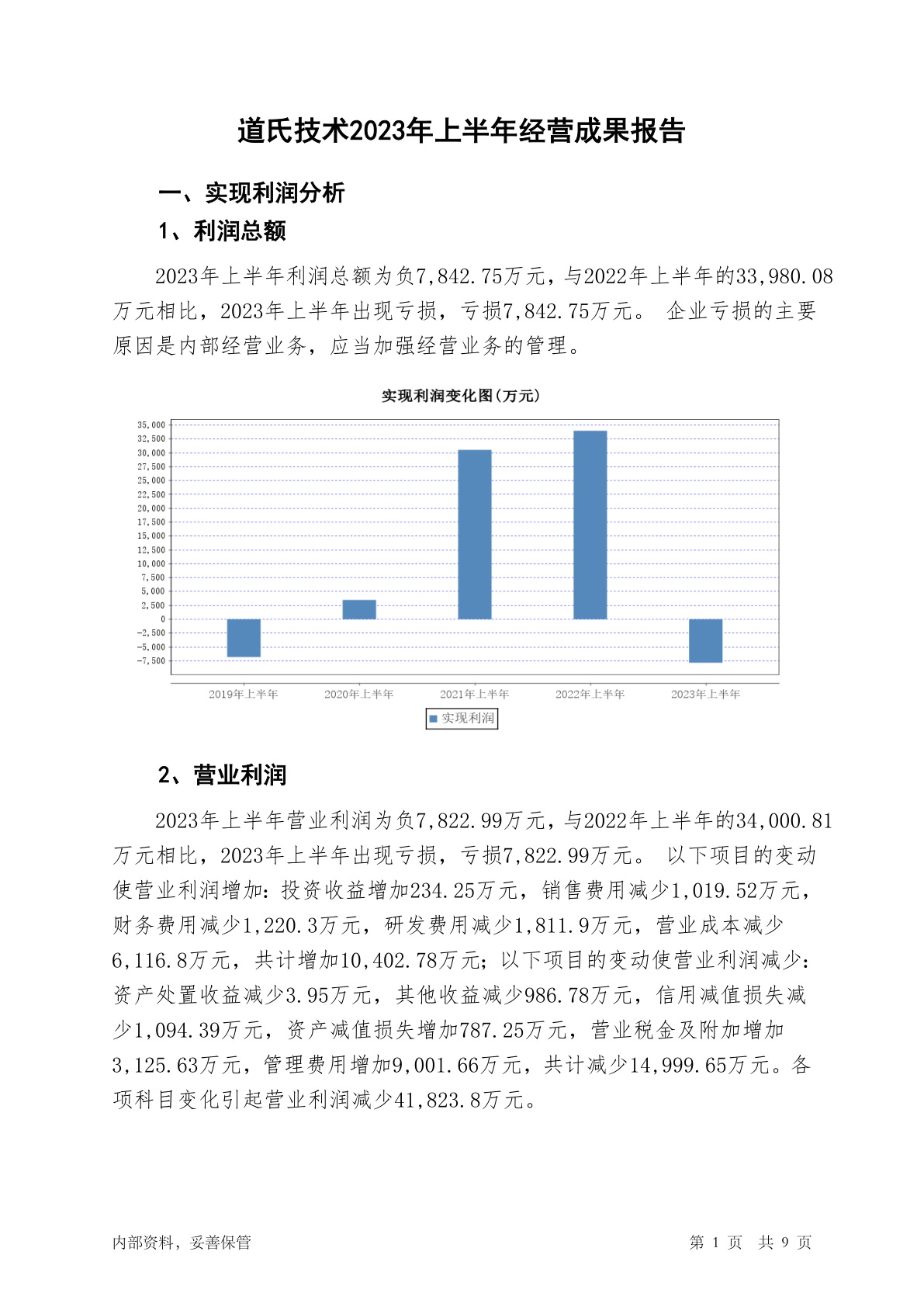 道氏技术2023年上半年经营成果报告

一、实现利润分析

1、利润总额

2023年上半年利润总额为负7,842.75万元，与2022年上半年的33,980.08万元相比，2023年上半年出现亏损，亏损7,842.75万元。 企业亏损的主要原因是内部经营业务，应当加强经营业务的管理。

实现利润变化图(万元)

35,000
32,500
30,000
27,500
25,000
22,500
20,000
17,500
15,000
12,500
10,000
7,500
5,000
2,500
0
-2,500
-5,000
-7,500

2019年上半年 2020年上半年 2021年上半年 2022年上半年 2023年上半年

实现利润

2、营业利润

2023年上半年营业利润为负7,822.99万元，与2022年上半年的34,000.81万元相比，2023年上半年出现亏损，亏损7,822.99万元。 以下项目的变动使营业利润增加：投资收益增加234.25万元，销售费用减少1,019.52万元，财务费用减少1,220.3万元，研发费用减少1,811.9万元，营业成本减少6,116.8万元，共计增加10,402.78万元；以下项目的变动使营业利润减少：资产处置收益减少3.95万元，其他收益减少986.78万元，信用减值损失减少1,094.39万元，资产减值损失增加787.25万元，营业税金及附加增加3,125.63万元，管理费用增加9,001.66万元，共计减少14,999.65万元。各项科目变化引起营业利润减少41,823.8万元。

内部资料，妥善保管

第 1 页 共 9 页